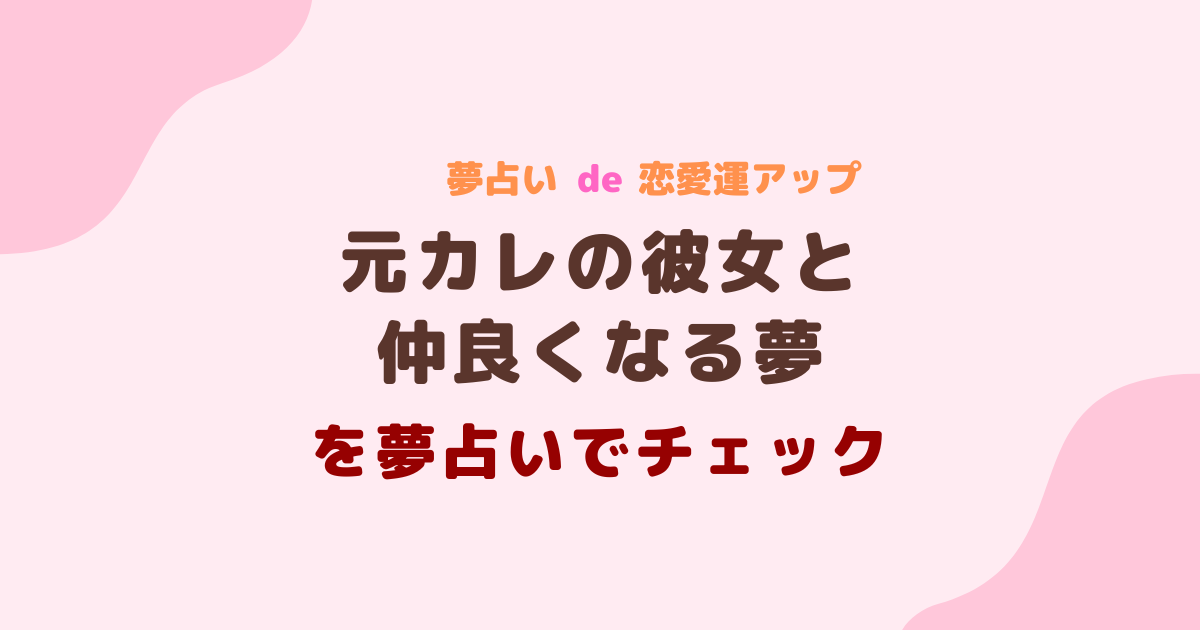 夢占い de 恋愛運アップ

元カレの彼女と
仲良くなる夢

を夢占いでチェック